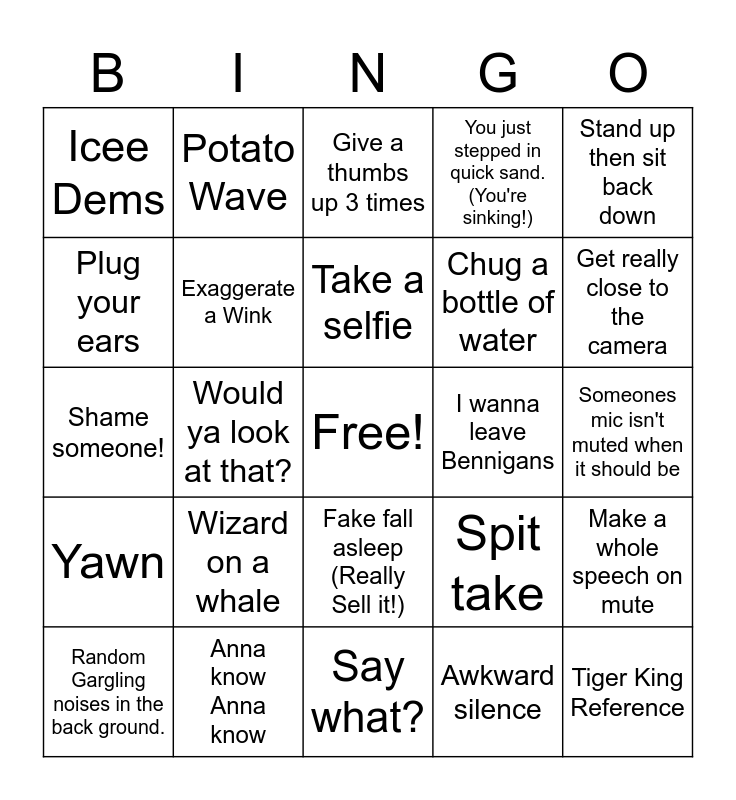 | B | I | N | G | O |
|---|---|---|---|---|
| Icee Dems | Potato Wave | Give a thumbs up 3 times | You just stepped in quick sand. (You're sinking!) | Stand up then sit back down |
| Plug your ears | Exaggerate a Wink | Take a selfie | Chug a bottle of water | Get really close to the camera |
| Shame someone! | Would ya look at that? | Free! | I wanna leave Bennigans | Someones mic isn't muted when it should be |
| Yawn | Wizard on a whale | Fake fall asleep (Really Sell it!) | Spit take | Make a whole speech on mute |
| Random Gargling noises in the back ground. | Anna know Anna know | Say what? | Awkward silence | Tiger King Reference |